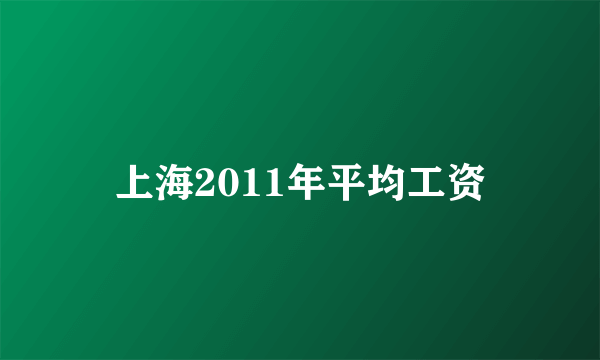 上海2011年平均工资